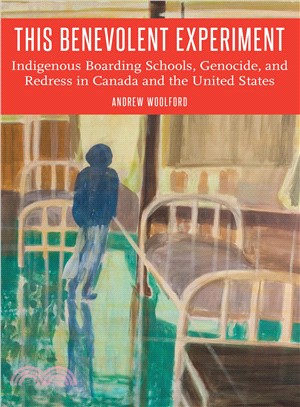 THIS BENEVOLENT EXPERIMENT

Indigenous Boarding Schools, Genocide, and Redress in Canada and the United States

ANDREW WOOLFORD